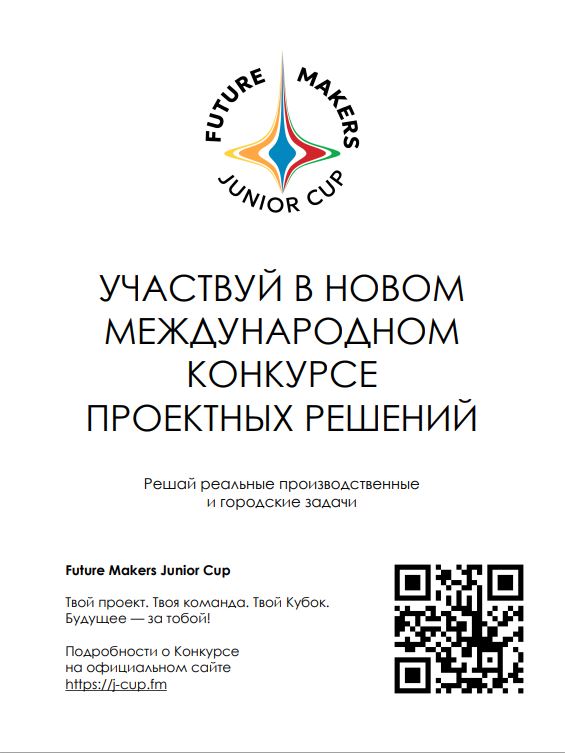 FUTURE MAKERS
JUNIOR CUP

УЧАСТВУЙ В НОВОМ МЕЖДУНАРОДНОМ КОНКУРСЕ ПРОЕКТНЫХ РЕШЕНИЙ

Решай реальные производственные и городские задачи

Future Makers Junior Cup

Твой проект. Твоя команда. Твой Кубок. Будущее — за тобой!

Подробности о Конкурсе на официальном сайте https://j-cup.fm